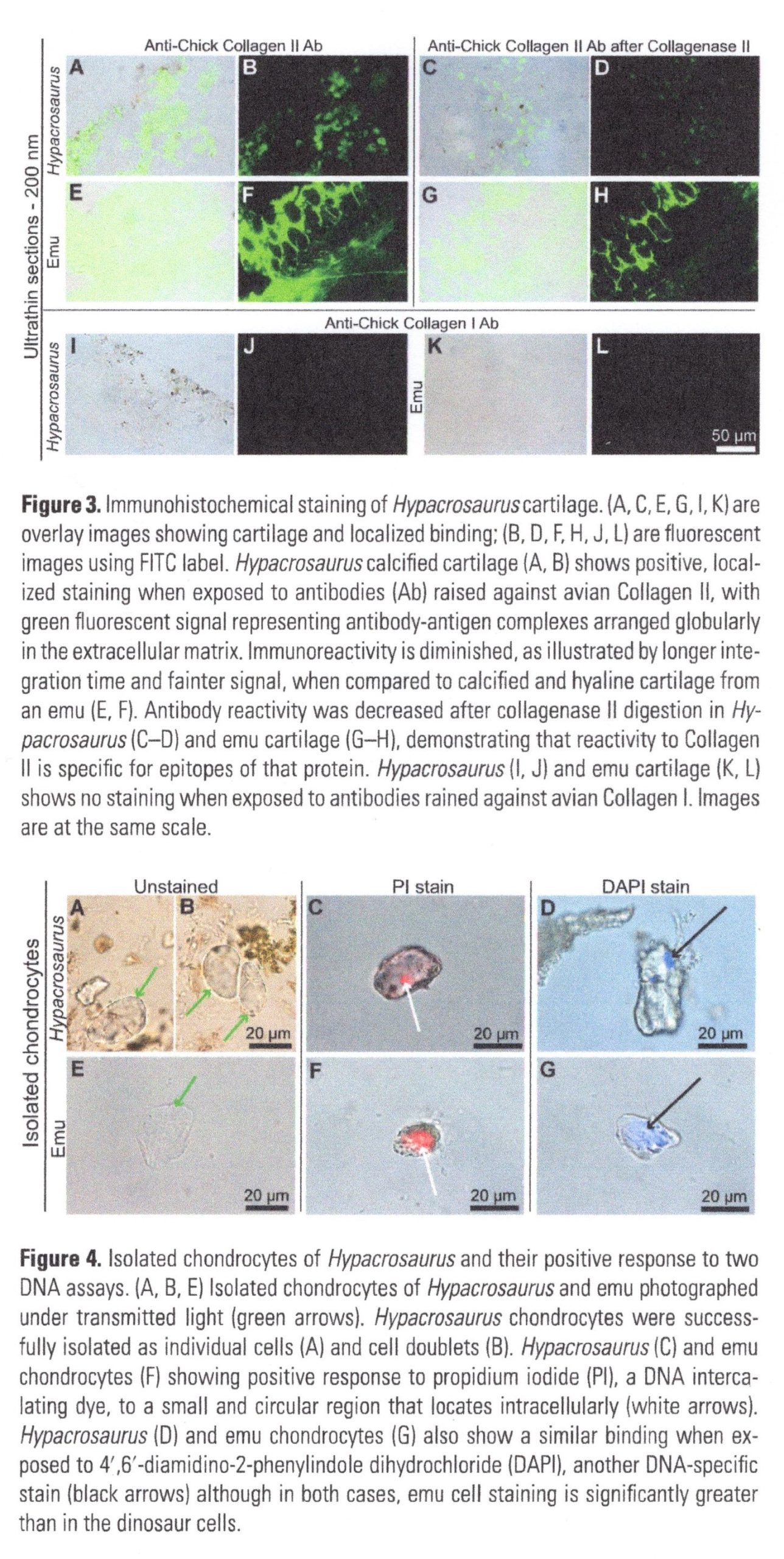 Ultrathin sections - 200 nm

Anti-Chick Collagen II Ab

Anti-Chick Collagen II Ab after Collagenase II

Hypacrosaurus

A

B

C

D

Emu

E

F

G

H

Anti-Chick Collagen I Ab

Hypacrosaurus

I

J

Emu

K

L

50 μm

**Figure 3.** Immunohistochemical staining of *Hypacrosaurus* cartilage. (A, C, E, G, I, K) are overlay images showing cartilage and localized binding; (B, D, F, H, J, L) are fluorescent images using FITC label. *Hypacrosaurus* calcified cartilage (A, B) shows positive, localized staining when exposed to antibodies (Ab) raised against avian Collagen II, with green fluorescent signal representing antibody-antigen complexes arranged globularly in the extracellular matrix. Immunoreactivity is diminished, as illustrated by longer integration time and fainter signal, when compared to calcified and hyaline cartilage from an emu (E, F). Antibody reactivity was decreased after collagenase II digestion in *Hypacrosaurus* (C–D) and emu cartilage (G–H), demonstrating that reactivity to Collagen II is specific for epitopes of that protein. *Hypacrosaurus* (I, J) and emu cartilage (K, L) shows no staining when exposed to antibodies rained against avian Collagen I. Images are at the same scale.

Isolated chondrocytes

Unstained

PI stain

DAPI stain

Hypacrosaurus

A

B

20 μm

C

20 μm

D

20 μm

Emu

E

20 μm

F

20 μm

G

20 μm

**Figure 4.** Isolated chondrocytes of *Hypacrosaurus* and their positive response to two DNA assays. (A, B, E) Isolated chondrocytes of *Hypacrosaurus* and emu photographed under transmitted light (green arrows). *Hypacrosaurus* chondrocytes were successfully isolated as individual cells (A) and cell doublets (B). *Hypacrosaurus* (C) and emu chondrocytes (F) showing positive response to propidium iodide (PI), a DNA intercalating dye, to a small and circular region that locates intracellularly (white arrows). *Hypacrosaurus* (D) and emu chondrocytes (G) also show a similar binding when exposed to 4′,6′-diamidino-2-phenylindole dihydrochloride (DAPI), another DNA-specific stain (black arrows) although in both cases, emu cell staining is significantly greater than in the dinosaur cells.